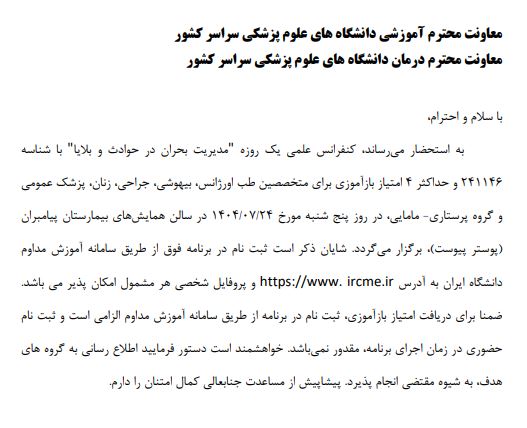 معاونت محترم آموزشی دانشگاه های علوم پزشکی سراسر کشور
معاونت محترم درمان دانشگاه های علوم پزشکی سراسر کشور

با سلام و احترام،

به استحضار می‌رساند، کنفرانس علمی یک روزه "مدیریت بحران در حوادث و بلایا" با شناسه ۲۴۱۱۴۶ و حداکثر ۴ امتیاز بازآموزی برای متخصصین طب اورژانس، بیهوشی، جراحی، زنان، پزشک عمومی و گروه پرستاری- مامایی، در روز پنج شنبه مورخ ۱۴۰۴/۰۷/۲۴ در سالن همایش‌های بیمارستان پیامبران (پوستر پیوست)، برگزار می‌گردد. شایان ذکر است ثبت نام در برنامه فوق از طریق سامانه آموزش مداوم دانشگاه ایران به آدرس https://www. ircme.ir و پروفایل شخصی هر مشمول امکان پذیر می باشد. ضمنا برای دریافت امتیاز بازآموزی، ثبت نام در برنامه از طریق سامانه آموزش مداوم الزامی است و ثبت نام حضوری در زمان اجرای برنامه، مقدور نمی‌باشد. خواهشمند است دستور فرمایید اطلاع رسانی به گروه های هدف، به شیوه مقتضی انجام پذیرد. پیشاپیش از مساعدت جنابعالی کمال امتنان را دارم.